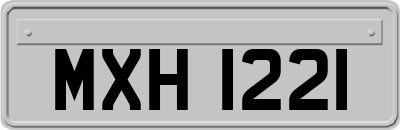 MXH 1221